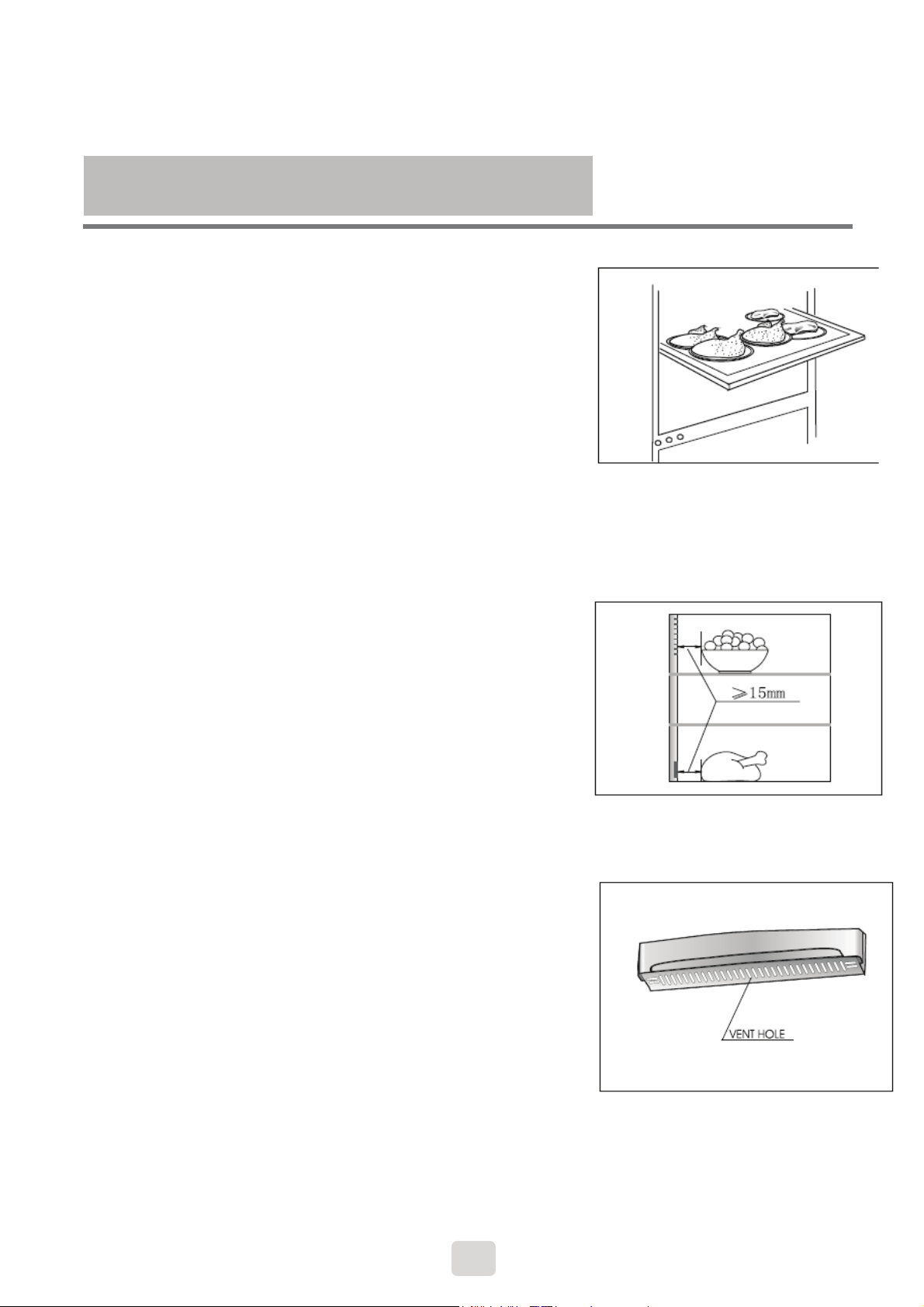 $\geqslant 15$mm

VENT HOLE